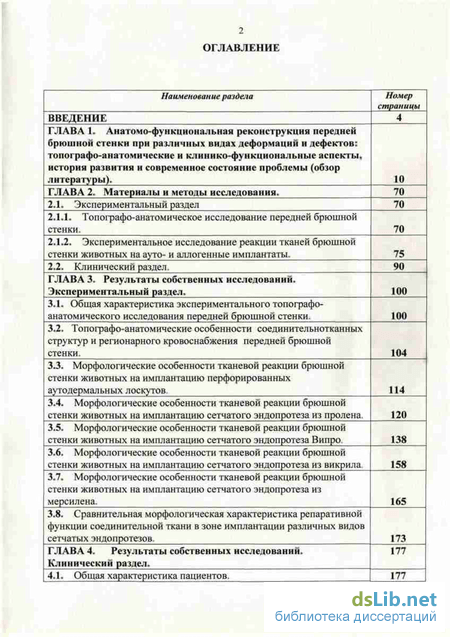 2

ОГЛАВЛЕНИЕ

| Наименование раздела | Номер страницы |
|---|---|
| ВВЕДЕНИЕ | 4 |
| ГЛАВА 1. Анатомо-функциональная реконструкция передней брюшной стенки при различных видах деформаций и дефектов: топографо-анатомические и клинико-функциональные аспекты, история развития и современное состояние проблемы (обзор литературы). | 10 |
| ГЛАВА 2. Материалы и методы исследования. | 70 |
| 2.1. Экспериментальный раздел | 70 |
| 2.1.1. Топографо-анатомическое исследование передней брюшной стенки. | 70 |
| 2.1.2. Экспериментальное исследование реакции тканей брюшной стенки животных на ауто- и аллогенные имплантаты. | 75 |
| 2.2. Клинический раздел. | 90 |
| ГЛАВА 3. Результаты собственных исследований. Экспериментальный раздел. | 100 |
| 3.1. Общая характеристика экспериментального топографо-анатомического исследования передней брюшной стенки. | 100 |
| 3.2. Топографо-анатомические особенности соединительнотканных структур и регионарного кровоснабжения передней брюшной стенки. | 104 |
| 3.3. Морфологические особенности тканевой реакции брюшной стенки животных на имплантацию перфорированных аутодермальных лоскутов. | 114 |
| 3.4. Морфологические особенности тканевой реакции брюшной стенки животных на имплантацию сетчатого эндопротеза из пролена. | 120 |
| 3.5. Морфологические особенности тканевой реакции брюшной стенки животных на имплантацию сетчатого эндопротеза Випро. | 138 |
| 3.6. Морфологические особенности тканевой реакции брюшной стенки животных на имплантацию сетчатого эндопротеза из викрила. | 158 |
| 3.7. Морфологические особенности тканевой реакции брюшной стенки животных на имплантацию сетчатого эндопротеза из мерсилена. | 165 |
| 3.8. Сравнительная морфологическая характеристика репаративной функции соединительной ткани в зоне имплантации различных видов сетчатых эндопротезов. | 173 |
| ГЛАВА 4. Результаты собственных исследований. Клинический раздел. | 177 |
| 4.1. Общая характеристика пациентов. | 177 |

dsLib.net
библиотека диссертаций